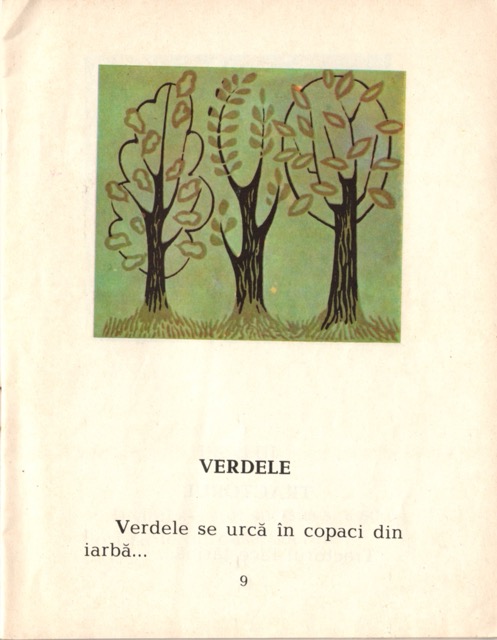 VERDELE

Verdele se urcă în copaci din iarbă...

9